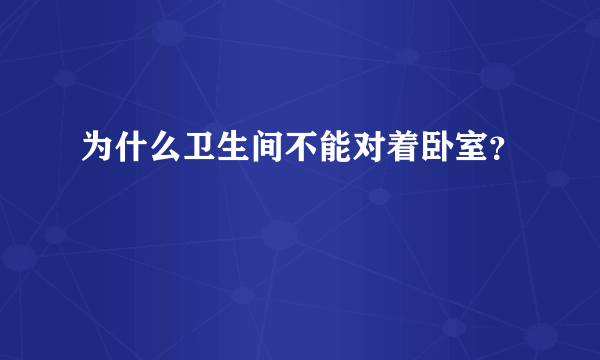 为什么卫生间不能对着卧室?